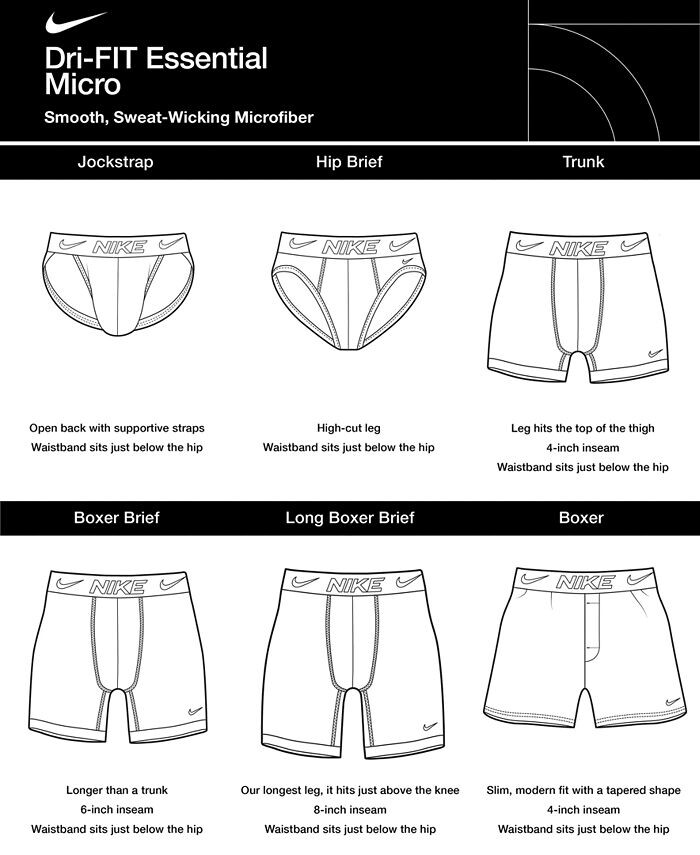 Dri-FIT Essential Micro

Smooth, Sweat-Wicking Microfiber

Jockstrap

NIKE

Open back with supportive straps
Waistband sits just below the hip

Hip Brief

NIKE

High-cut leg
Waistband sits just below the hip

Trunk

NIKE

Leg hits the top of the thigh
4-inch inseam
Waistband sits just below the hip

Boxer Brief

NIKE

Longer than a trunk
6-inch inseam
Waistband sits just below the hip

Long Boxer Brief

NIKE

Our longest leg, it hits just above the knee
8-inch inseam
Waistband sits just below the hip

Boxer

NIKE

Slim, modern fit with a tapered shape
4-inch inseam
Waistband sits just below the hip